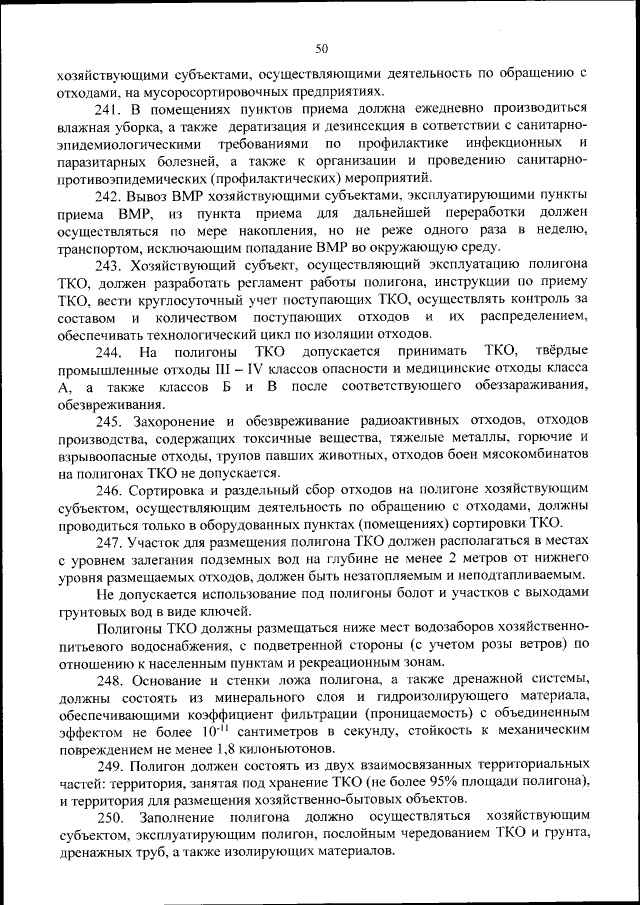 50

хозяйствующими субъектами, осуществляющими деятельность по обращению с отходами, на мусоросортировочных предприятиях.

241. В помещениях пунктов приема должна ежедневно производиться влажная уборка, а также дератизация и дезинсекция в соответствии с санитарно-эпидемиологическими требованиями по профилактике инфекционных и паразитарных болезней, а также к организации и проведению санитарно-противоэпидемических (профилактических) мероприятий.

242. Вывоз ВМР хозяйствующими субъектами, эксплуатирующими пункты приема ВМР, из пункта приема для дальнейшей переработки должен осуществляться по мере накопления, но не реже одного раза в неделю, транспортом, исключающим попадание ВМР во окружающую среду.

243. Хозяйствующий субъект, осуществляющий эксплуатацию полигона ТКО, должен разработать регламент работы полигона, инструкции по приему ТКО, вести круглосуточный учет поступающих ТКО, осуществлять контроль за составом и количеством поступающих отходов и их распределением, обеспечивать технологический цикл по изоляции отходов.

244. На полигоны ТКО допускается принимать ТКО, твёрдые промышленные отходы III – IV классов опасности и медицинские отходы класса А, а также классов Б и В после соответствующего обеззараживания, обезвреживания.

245. Захоронение и обезвреживание радиоактивных отходов, отходов производства, содержащих токсичные вещества, тяжелые металлы, горючие и взрывоопасные отходы, трупов павших животных, отходов боен мясокомбинатов на полигонах ТКО не допускается.

246. Сортировка и раздельный сбор отходов на полигоне хозяйствующим субъектом, осуществляющим деятельность по обращению с отходами, должны проводиться только в оборудованных пунктах (помещениях) сортировки ТКО.

247. Участок для размещения полигона ТКО должен располагаться в местах с уровнем залегания подземных вод на глубине не менее 2 метров от нижнего уровня размещаемых отходов, должен быть незатопляемым и неподтапливаемым.

Не допускается использование под полигоны болот и участков с выходами грунтовых вод в виде ключей.

Полигоны ТКО должны размещаться ниже мест водозаборов хозяйственно-питьевого водоснабжения, с подветренной стороны (с учетом розы ветров) по отношению к населенным пунктам и рекреационным зонам.

248. Основание и стенки ложа полигона, а также дренажной системы, должны состоять из минерального слоя и гидроизолирующего материала, обеспечивающими коэффициент фильтрации (проницаемость) с объединенным эффектом не более $10^{-11}$ сантиметров в секунду, стойкость к механическим повреждением не менее 1,8 килоньютонов.

249. Полигон должен состоять из двух взаимосвязанных территориальных частей: территория, занятая под хранение ТКО (не более 95% площади полигона), и территория для размещения хозяйственно-бытовых объектов.

250. Заполнение полигона должно осуществляться хозяйствующим субъектом, эксплуатирующим полигон, послойным чередованием ТКО и грунта, дренажных труб, а также изолирующих материалов.